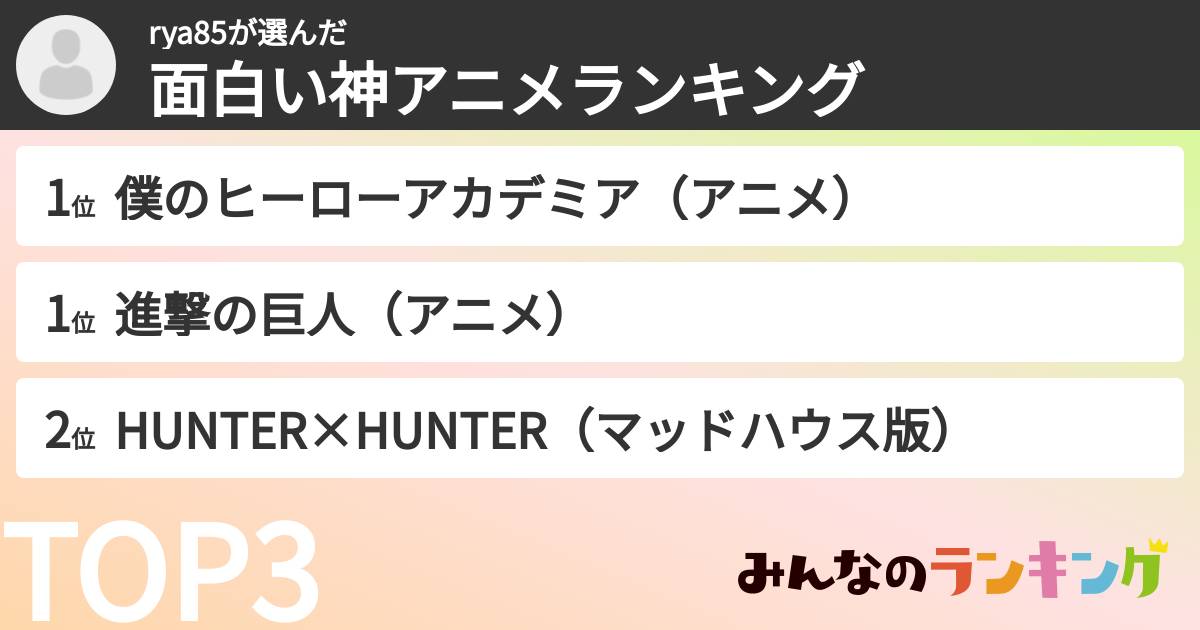 rya85が選んだ
面白い神アニメランキング

1位 僕のヒーローアカデミア（アニメ）

1位 進撃の巨人（アニメ）

2位 HUNTER×HUNTER（マッドハウス版）

TOP3

みんなのランキング